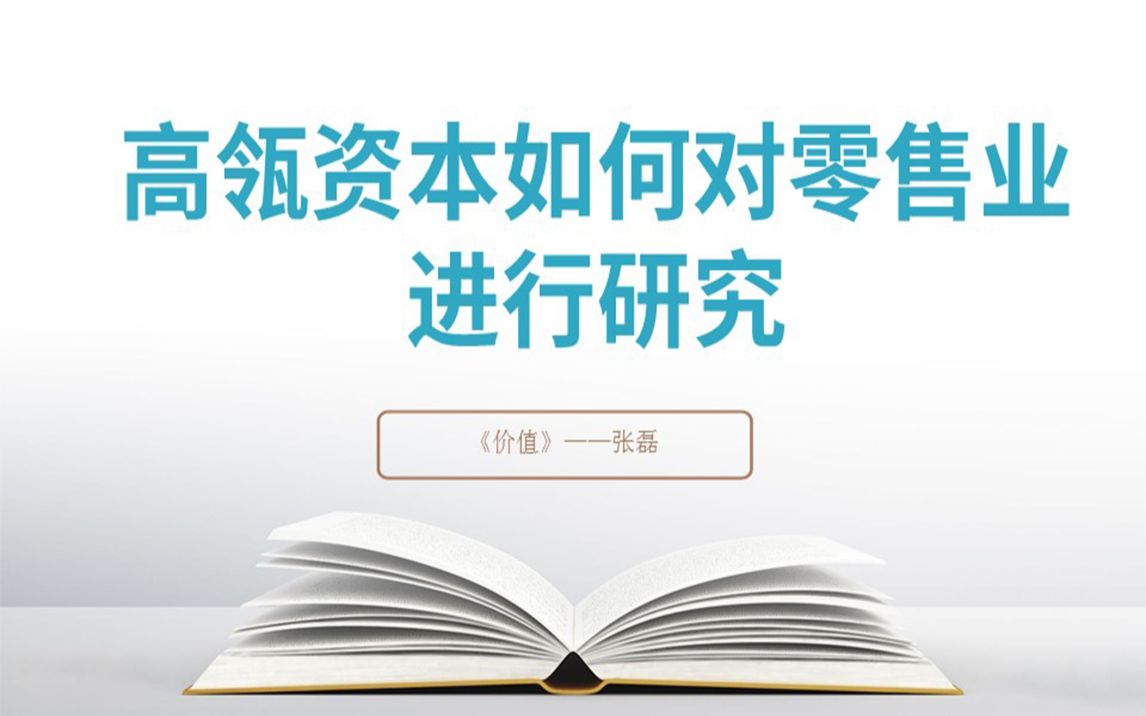 高瓴资本如何对零售业进行研究

《价值》——张磊